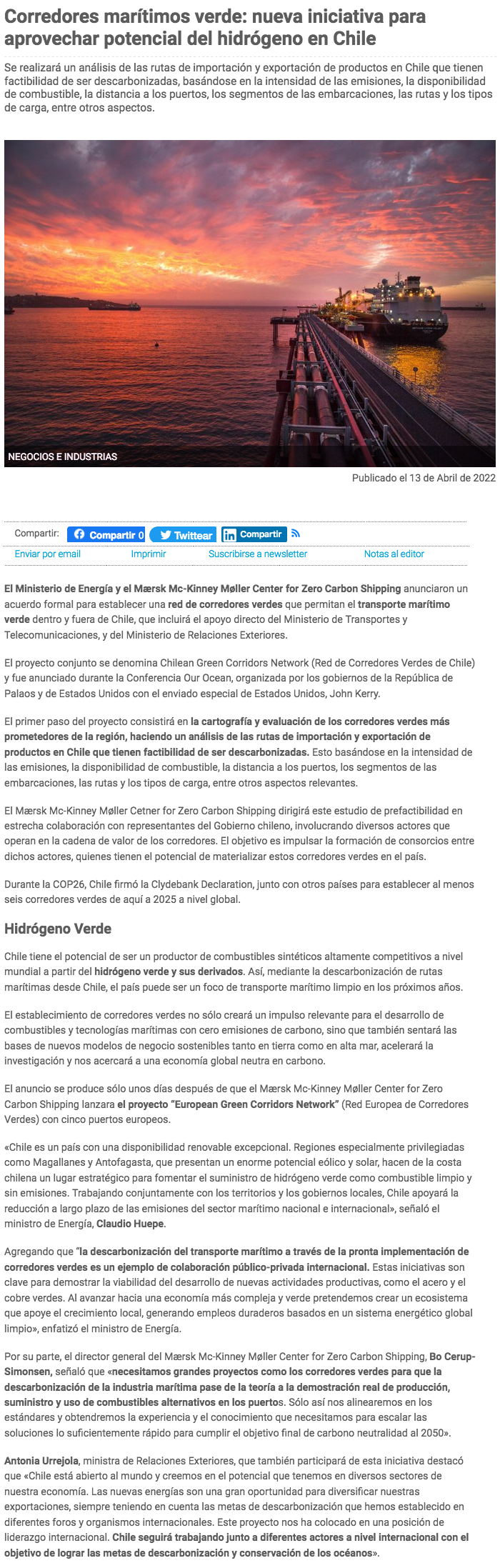 Corredores marítimos verde: nueva iniciativa para aprovechar potencial del hidrógeno en Chile

Se realizará un análisis de las rutas de importación y exportación de productos en Chile que tienen factibilidad de ser descarbonizadas, basándose en la intensidad de las emisiones, la disponibilidad de combustible, la distancia a los puertos, los segmentos de las embarcaciones, las rutas y los tipos de carga, entre otros aspectos.

NEGOCIOS E INDUSTRIAS

Publicado el 13 de Abril de 2022

Compartir: Compartir 0 Twittear Compartir

Enviar por email Imprimir Suscribirse a newsletter Notas al editor

El Ministerio de Energía y el Mærsk Mc-Kinney Møller Center for Zero Carbon Shipping anunciaron un acuerdo formal para establecer una red de corredores verdes que permitan el transporte marítimo verde dentro y fuera de Chile, que incluirá el apoyo directo del Ministerio de Transportes y Telecomunicaciones, y del Ministerio de Relaciones Exteriores.

El proyecto conjunto se denomina Chilean Green Corridors Network (Red de Corredores Verdes de Chile) y fue anunciado durante la Conferencia Our Ocean, organizada por los gobiernos de la República de Palaos y de Estados Unidos con el enviado especial de Estados Unidos, John Kerry.

El primer paso del proyecto consistirá en la cartografía y evaluación de los corredores verdes más prometedores de la región, haciendo un análisis de las rutas de importación y exportación de productos en Chile que tienen factibilidad de ser descarbonizadas. Esto basándose en la intensidad de las emisiones, la disponibilidad de combustible, la distancia a los puertos, los segmentos de las embarcaciones, las rutas y los tipos de carga, entre otros aspectos relevantes.

El Mærsk Mc-Kinney Møller Cetner for Zero Carbon Shipping dirigirá este estudio de prefactibilidad en estrecha colaboración con representantes del Gobierno chileno, involucrando diversos actores que operan en la cadena de valor de los corredores. El objetivo es impulsar la formación de consorcios entre dichos actores, quienes tienen el potencial de materializar estos corredores verdes en el país.

Durante la COP26, Chile firmó la Clydebank Declaration, junto con otros países para establecer al menos seis corredores verdes de aquí a 2025 a nivel global.

Hidrógeno Verde

Chile tiene el potencial de ser un productor de combustibles sintéticos altamente competitivos a nivel mundial a partir del hidrógeno verde y sus derivados. Así, mediante la descarbonización de rutas marítimas desde Chile, el país puede ser un foco de transporte marítimo limpio en los próximos años.

El establecimiento de corredores verdes no sólo creará un impulso relevante para el desarrollo de combustibles y tecnologías marítimas con cero emisiones de carbono, sino que también sentará las bases de nuevos modelos de negocio sostenibles tanto en tierra como en alta mar, acelerará la investigación y nos acercará a una economía global neutra en carbono.

El anuncio se produce sólo unos días después de que el Mærsk Mc-Kinney Møller Center for Zero Carbon Shipping lanzara el proyecto "European Green Corridors Network" (Red Europea de Corredores Verdes) con cinco puertos europeos.

«Chile es un país con una disponibilidad renovable excepcional. Regiones especialmente privilegiadas como Magallanes y Antofagasta, que presentan un enorme potencial eólico y solar, hacen de la costa chilena un lugar estratégico para fomentar el suministro de hidrógeno verde como combustible limpio y sin emisiones. Trabajando conjuntamente con los territorios y los gobiernos locales, Chile apoyará la reducción a largo plazo de las emisiones del sector marítimo nacional e internacional», señaló el ministro de Energía, Claudio Huepe.

Agregando que "la descarbonización del transporte marítimo a través de la pronta implementación de corredores verdes es un ejemplo de colaboración público-privada internacional. Estas iniciativas son clave para demostrar la viabilidad del desarrollo de nuevas actividades productivas, como el acero y el cobre verdes. Al avanzar hacia una economía más compleja y verde pretendemos crear un ecosistema que apoye el crecimiento local, generando empleos duraderos basados en un sistema energético global limpio», enfatizó el ministro de Energía.

Por su parte, el director general del Mærsk Mc-Kinney Møller Center for Zero Carbon Shipping, Bo Cerup-Simonsen, señaló que «necesitamos grandes proyectos como los corredores verdes para que la descarbonización de la industria marítima pase de la teoría a la demostración real de producción, suministro y uso de combustibles alternativos en los puertos. Sólo así nos alinearemos en los estándares y obtendremos la experiencia y el conocimiento que necesitamos para escalar las soluciones lo suficientemente rápido para cumplir el objetivo final de carbono neutralidad al 2050».

Antonia Urrejola, ministra de Relaciones Exteriores, que también participará de esta iniciativa destacó que «Chile está abierto al mundo y creemos en el potencial que tenemos en diversos sectores de nuestra economía. Las nuevas energías son una gran oportunidad para diversificar nuestras exportaciones, siempre teniendo en cuenta las metas de descarbonización que hemos establecido en diferentes foros y organismos internacionales. Este proyecto nos ha colocado en una posición de liderazgo internacional. Chile seguirá trabajando junto a diferentes actores a nivel internacional con el objetivo de lograr las metas de descarbonización y conservación de los océanos».